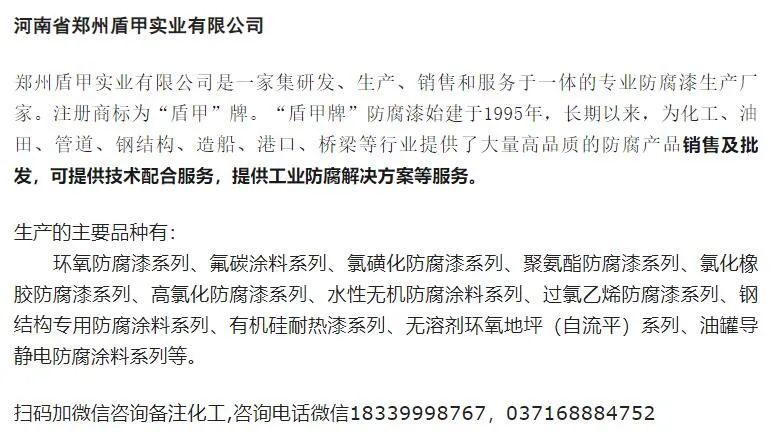 河南省郑州盾甲实业有限公司

郑州盾甲实业有限公司是一家集研发、生产、销售和服务于一体的专业防腐漆生产厂家。注册商标为“盾甲”牌。“盾甲牌”防腐漆始建于1995年，长期以来，为化工、油田、管道、钢结构、造船、港口、桥梁等行业提供了大量高品质的防腐产品销售及批发，可提供技术配合服务，提供工业防腐解决方案等服务。

生产的主要品种有：
环氧防腐漆系列、氟碳涂料系列、氯磺化防腐漆系列、聚氨酯防腐漆系列、氯化橡胶防腐漆系列、高氯化防腐漆系列、水性无机防腐涂料系列、过氯乙烯防腐漆系列、钢结构专用防腐涂料系列、有机硅耐热漆系列、无溶剂环氧地坪（自流平）系列、油罐导静电防腐涂料系列等。

扫码加微信咨询备注化工,咨询电话微信18339998767，037168884752